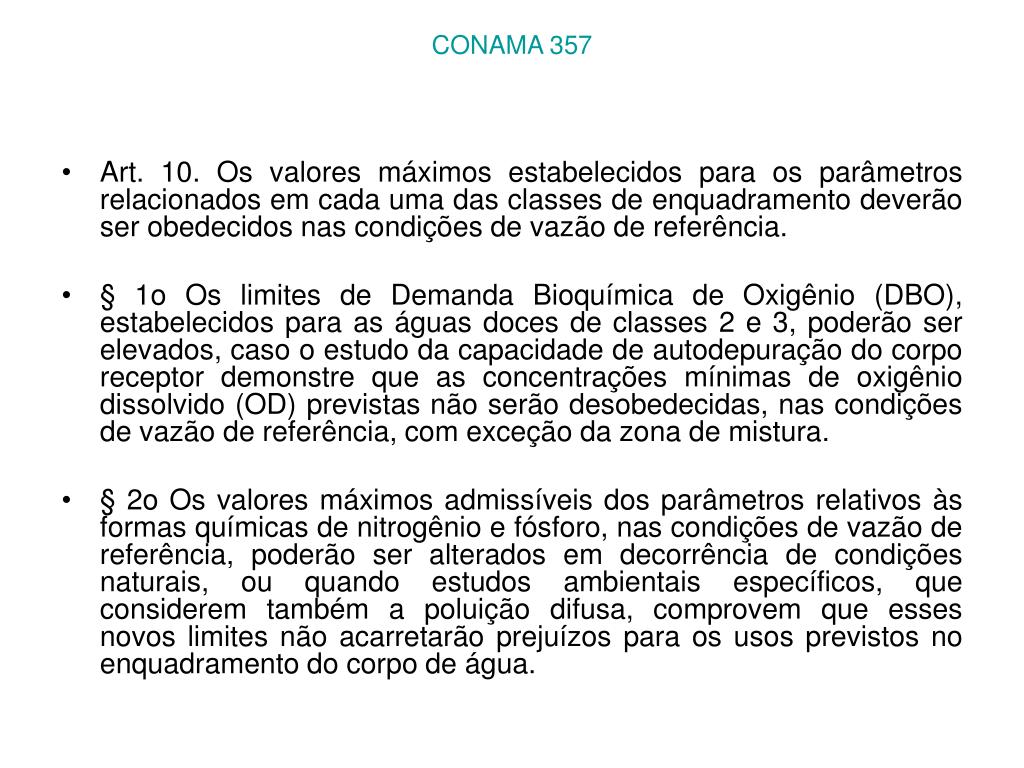 CONAMA 357

• Art. 10. Os valores máximos estabelecidos para os parâmetros relacionados em cada uma das classes de enquadramento deverão ser obedecidos nas condições de vazão de referência.

• § 1o Os limites de Demanda Bioquímica de Oxigênio (DBO), estabelecidos para as águas doces de classes 2 e 3, poderão ser elevados, caso o estudo da capacidade de autodepuração do corpo receptor demonstre que as concentrações mínimas de oxigênio dissolvido (OD) previstas não serão desobedecidas, nas condições de vazão de referência, com exceção da zona de mistura.

• § 2o Os valores máximos admissíveis dos parâmetros relativos às formas químicas de nitrogênio e fósforo, nas condições de vazão de referência, poderão ser alterados em decorrência de condições naturais, ou quando estudos ambientais específicos, que considerem também a poluição difusa, comprovem que esses novos limites não acarretarão prejuízos para os usos previstos no enquadramento do corpo de água.